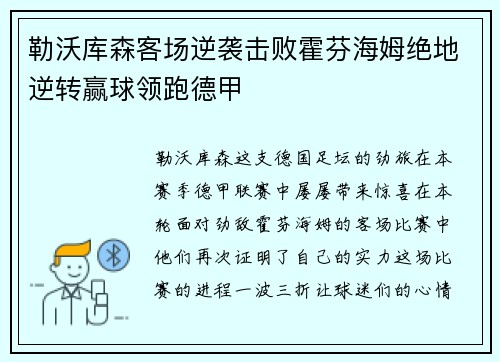 勒沃库森客场逆袭击败霍芬海姆绝地逆转赢球领跑德甲

勒沃库森这支德国足坛的劲旅在本赛季德甲联赛中屡屡带来惊喜在本轮面对劲敌霍芬海姆的客场比赛中他们再次证明了自己的实力这场比赛的进程一波三折让球迷们的心情